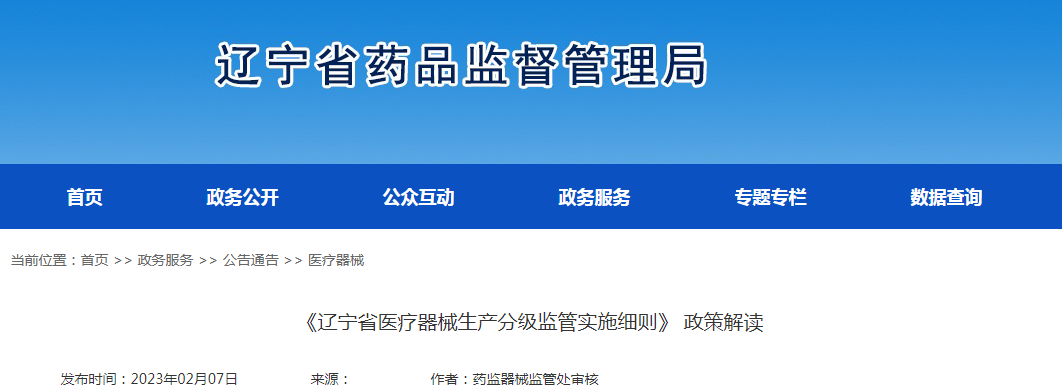 辽宁省药品监督管理局

首页 政务公开 公众互动 政务服务 专题专栏 数据查询

当前位置：首页 >> 政务服务 >> 公告通告 >> 医疗器械

《辽宁省医疗器械生产分级监管实施细则》 政策解读

发布时间：2023年02月07日 来源： 作者：药监器械监管处审核